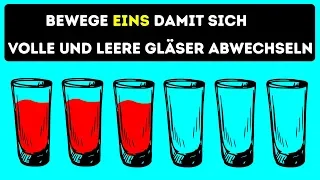 BEWEGE EINS DAMIT SICH
VOLLE UND LEERE GLÄSER ABWECHSELN